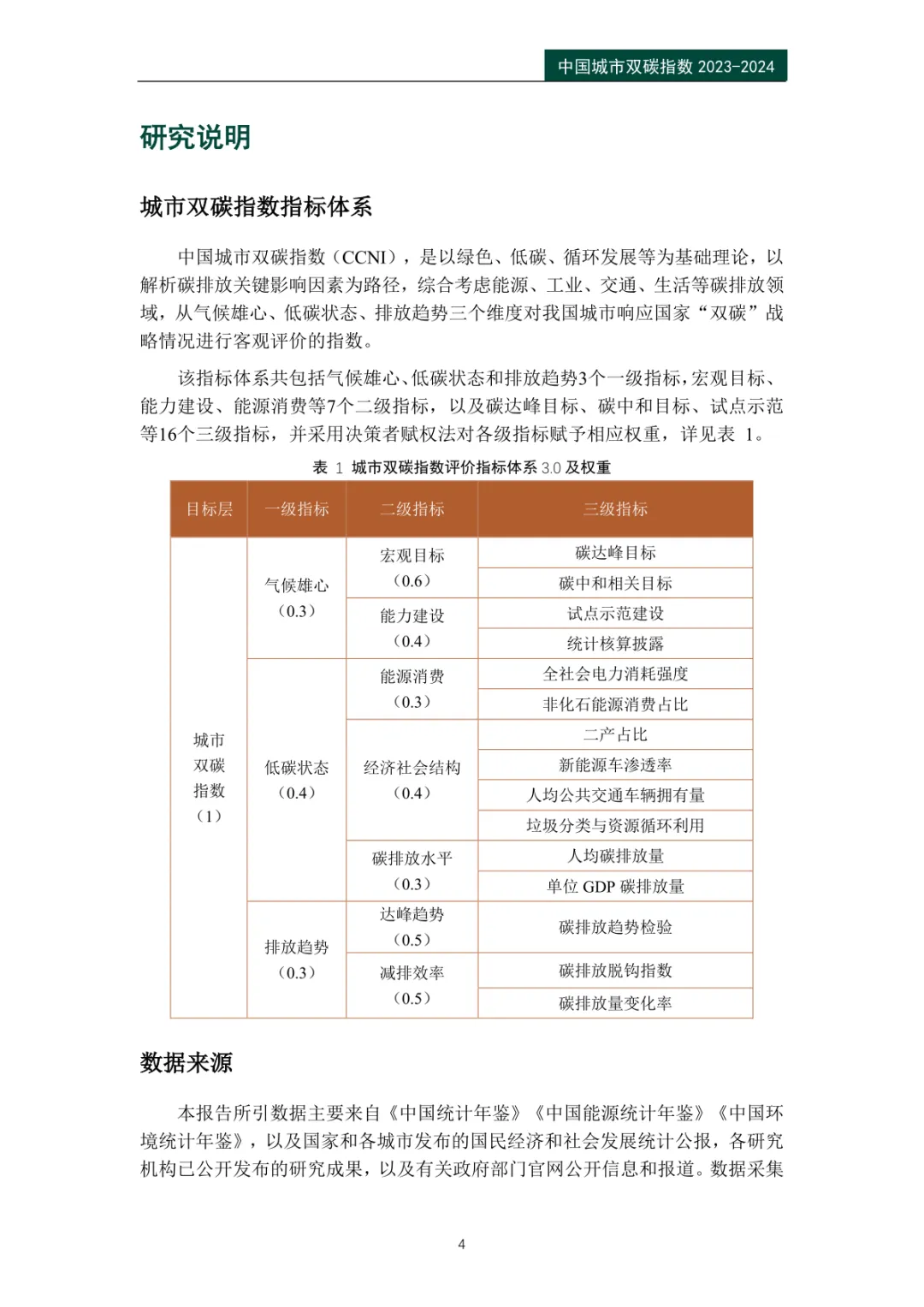 中国城市双碳指数 2023-2024

研究说明

城市双碳指数指标体系

中国城市双碳指数（CCNI），是以绿色、低碳、循环发展等为基础理论，以解析碳排放关键影响因素为路径，综合考虑能源、工业、交通、生活等碳排放领域，从气候雄心、低碳状态、排放趋势三个维度对我国城市响应国家“双碳”战略情况进行客观评价的指数。

该指标体系共包括气候雄心、低碳状态和排放趋势3个一级指标，宏观目标、能力建设、能源消费等7个二级指标，以及碳达峰目标、碳中和目标、试点示范等16个三级指标，并采用决策者赋权法对各级指标赋予相应权重，详见表 1。

表 1 城市双碳指数评价指标体系 3.0 及权重

| 目标层 | 一级指标 | 二级指标 | 三级指标 |
|---|---|---|---|
| 城市双碳指数（1） | 气候雄心（0.3） | 宏观目标（0.6） | 碳达峰目标 |
| | | | 碳中和相关目标 |
| | | 能力建设（0.4） | 试点示范建设 |
| | | | 统计核算披露 |
| | 低碳状态（0.4） | 能源消费（0.3） | 全社会电力消耗强度 |
| | | | 非化石能源消费占比 |
| | | 经济社会结构（0.4） | 二产占比 |
| | | | 新能源车渗透率 |
| | | | 人均公共交通车辆拥有量 |
| | | | 垃圾分类与资源循环利用 |
| | | 碳排放水平（0.3） | 人均碳排放量 |
| | | | 单位 GDP 碳排放量 |
| | 排放趋势（0.3） | 达峰趋势（0.5） | 碳排放趋势检验 |
| | | 减排效率（0.5） | 碳排放脱钩指数 |
| | | | 碳排放量变化率 |

数据来源

本报告所引数据主要来自《中国统计年鉴》《中国能源统计年鉴》《中国环境统计年鉴》，以及国家和各城市发布的国民经济和社会发展统计公报，各研究机构已公开发布的研究成果，以及有关政府部门官网公开信息和报道。数据采集

4